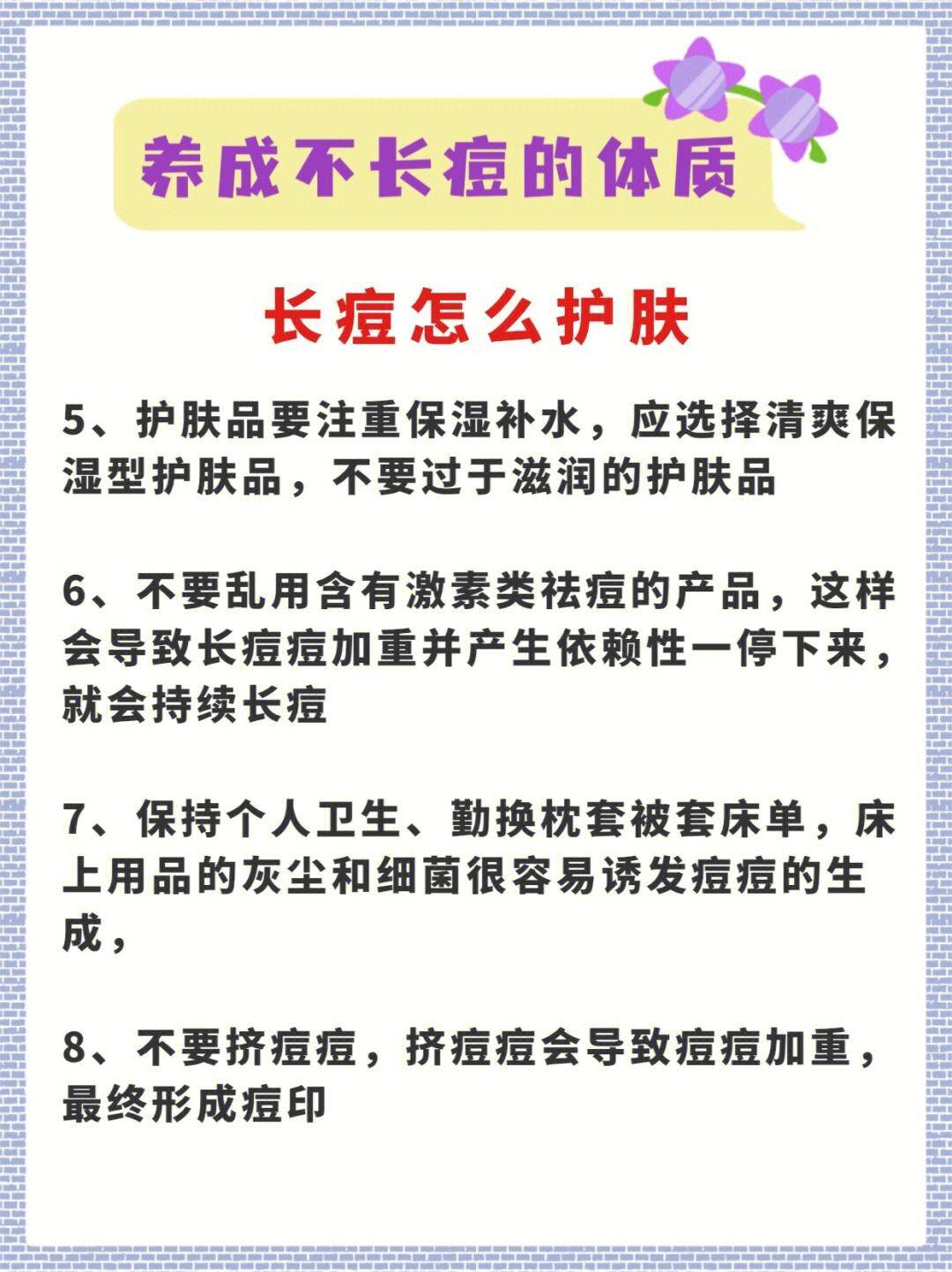 养成不长痘的体质

长痘怎么护肤

5、护肤品要注重保湿补水，应选择清爽保湿型护肤品，不要过于滋润的护肤品

6、不要乱用含有激素类祛痘的产品，这样会导致长痘痘加重并产生依赖性一停下来，就会持续长痘

7、保持个人卫生、勤换枕套被套床单，床上用品的灰尘和细菌很容易诱发痘痘的生成，

8、不要挤痘痘，挤痘痘会导致痘痘加重，最终形成痘印